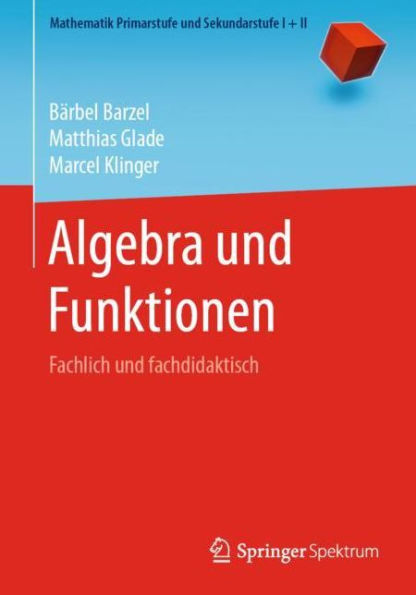 Mathematik Primarstufe und Sekundarstufe I + II

Bärbel Barzel
Matthias Glade
Marcel Klinger

Algebra und Funktionen

Fachlich und fachdidaktisch

Springer Spektrum